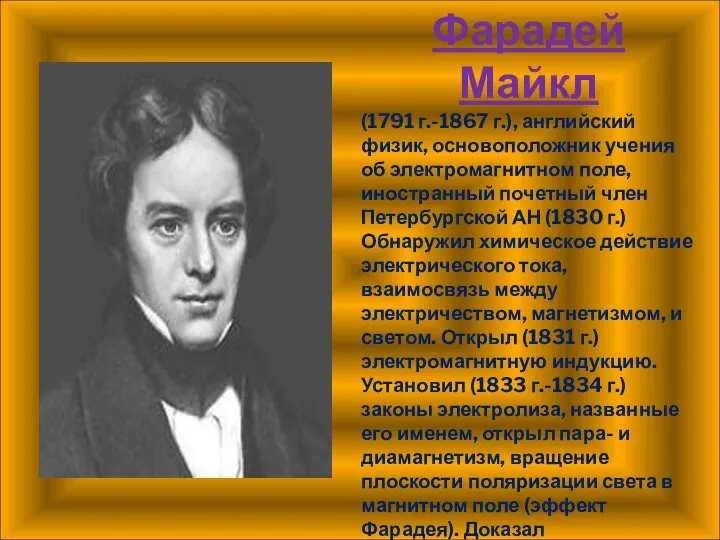 Фарадей Майкл

(1791 г.-1867 г.), английский физик, основоположник учения об электромагнитном поле, иностранный почетный член Петербургской АН (1830 г.) Обнаружил химическое действие электрического тока, взаимосвязь между электричеством, магнетизмом, и светом. Открыл (1831 г.) электромагнитную индукцию. Установил (1833 г.-1834 г.) законы электролиза, названные его именем, открыл пара- и диамагнетизм, вращение плоскости поляризации света в магнитном поле (эффект Фарадея). Доказал